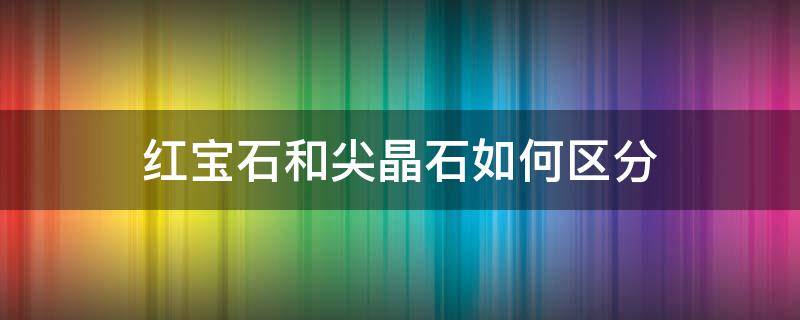 红宝石和尖晶石如何区分